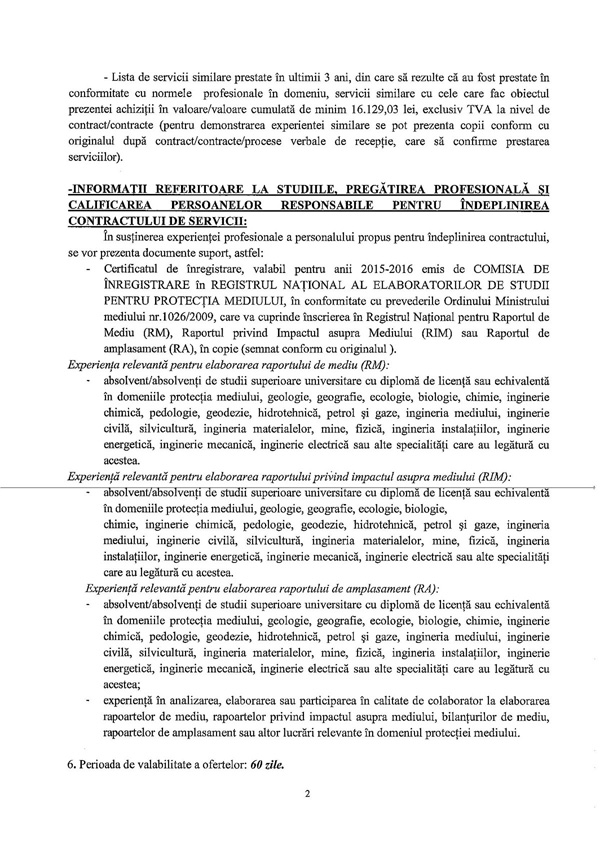 - Lista de servicii similare prestate în ultimii 3 ani, din care să rezulte că au fost prestate în conformitate cu normele profesionale în domeniu, servicii similare cu cele care fac obiectul prezentei achiziții în valoare/valoare cumulată de minim 16.129,03 lei, exclusiv TVA la nivel de contract/contracte (pentru demonstrarea experientei similare se pot prezenta copii conform cu originalul după contract/contracte/procese verbale de recepție, care să confirme prestarea serviciilor).

-INFORMAȚII REFERITOARE LA STUDIILE, PREGĂTIREA PROFESIONALĂ ȘI CALIFICAREA PERSOANELOR RESPONSABILE PENTRU ÎNDEPLINIREA CONTRACTULUI DE SERVICII:
În susținerea experienței profesionale a personalului propus pentru îndeplinirea contractului, se vor prezenta documente suport, astfel:
- Certificatul de înregistrare, valabil pentru anii 2015-2016 emis de COMISIA DE ÎNREGISTRARE în REGISTRUL NAȚIONAL AL ELABORATORILOR DE STUDII PENTRU PROTECȚIA MEDIULUI, în conformitate cu prevederile Ordinului Ministrului mediului nr.1026/2009, care va cuprinde înscrierea în Registrul Național pentru Raportul de Mediu (RM), Raportul privind Impactul asupra Mediului (RIM) sau Raportul de amplasament (RA), în copie (semnat conform cu originalul ).
Experiența relevantă pentru elaborarea raportului de mediu (RM):
- absolvent/absolvenți de studii superioare universitare cu diplomă de licență sau echivalentă în domeniile protecția mediului, geologie, geografie, ecologie, biologie, chimie, inginerie chimică, pedologie, geodezie, hidrotehnică, petrol și gaze, ingineria mediului, inginerie civilă, silvicultură, ingineria materialelor, mine, fizică, ingineria instalațiilor, inginerie energetică, inginerie mecanică, inginerie electrică sau alte specialități care au legătură cu acestea.
Experiență relevantă pentru elaborarea raportului privind impactul asupra mediului (RIM):
- absolvent/absolvenți de studii superioare universitare cu diplomă de licență sau echivalentă în domeniile protecția mediului, geologie, geografie, ecologie, biologie, chimie, inginerie chimică, pedologie, geodezie, hidrotehnică, petrol și gaze, ingineria mediului, inginerie civilă, silvicultură, ingineria materialelor, mine, fizică, ingineria instalațiilor, inginerie energetică, inginerie mecanică, inginerie electrică sau alte specialități care au legătură cu acestea.
Experiență relevantă pentru elaborarea raportului de amplasament (RA):
- absolvent/absolvenți de studii superioare universitare cu diplomă de licență sau echivalentă în domeniile protecția mediului, geologie, geografie, ecologie, biologie, chimie, inginerie chimică, pedologie, geodezie, hidrotehnică, petrol și gaze, ingineria mediului, inginerie civilă, silvicultură, ingineria materialelor, mine, fizică, ingineria instalațiilor, inginerie energetică, inginerie mecanică, inginerie electrică sau alte specialități care au legătură cu acestea;
- experiență în analizarea, elaborarea sau participarea în calitate de colaborator la elaborarea rapoartelor de mediu, rapoartelor privind impactul asupra mediului, bilanțurilor de mediu, rapoartelor de amplasament sau altor lucrări relevante în domeniul protecției mediului.

6. Perioada de valabilitate a ofertelor: 60 zile.

2